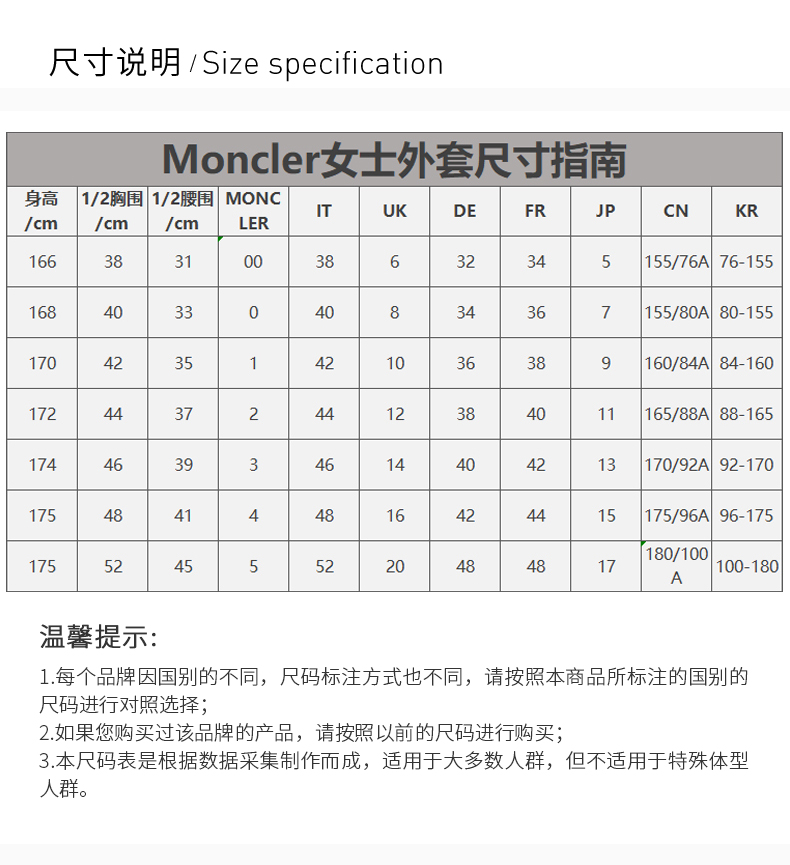 尺寸说明 / Size specification

Moncler女士外套尺寸指南

| 身高/cm | 1/2胸围/cm | 1/2腰围/cm | MONCLER | IT | UK | DE | FR | JP | CN | KR |
|---|---|---|---|---|---|---|---|---|---|---|
| 166 | 38 | 31 | 00 | 38 | 6 | 32 | 34 | 5 | 155/76A | 76-155 |
| 168 | 40 | 33 | 0 | 40 | 8 | 34 | 36 | 7 | 155/80A | 80-155 |
| 170 | 42 | 35 | 1 | 42 | 10 | 36 | 38 | 9 | 160/84A | 84-160 |
| 172 | 44 | 37 | 2 | 44 | 12 | 38 | 40 | 11 | 165/88A | 88-165 |
| 174 | 46 | 39 | 3 | 46 | 14 | 40 | 42 | 13 | 170/92A | 92-170 |
| 175 | 48 | 41 | 4 | 48 | 16 | 42 | 44 | 15 | 175/96A | 96-175 |
| 175 | 52 | 45 | 5 | 52 | 20 | 48 | 48 | 17 | 180/100A | 100-180 |

温馨提示:

1.每个品牌因国别的不同，尺码标注方式也不同，请按照本商品所标注的国别的尺码进行对照选择;
2.如果您购买过该品牌的产品，请按照以前的尺码进行购买;
3.本尺码表是根据数据采集制作而成，适用于大多数人群，但不适用于特殊体型人群。